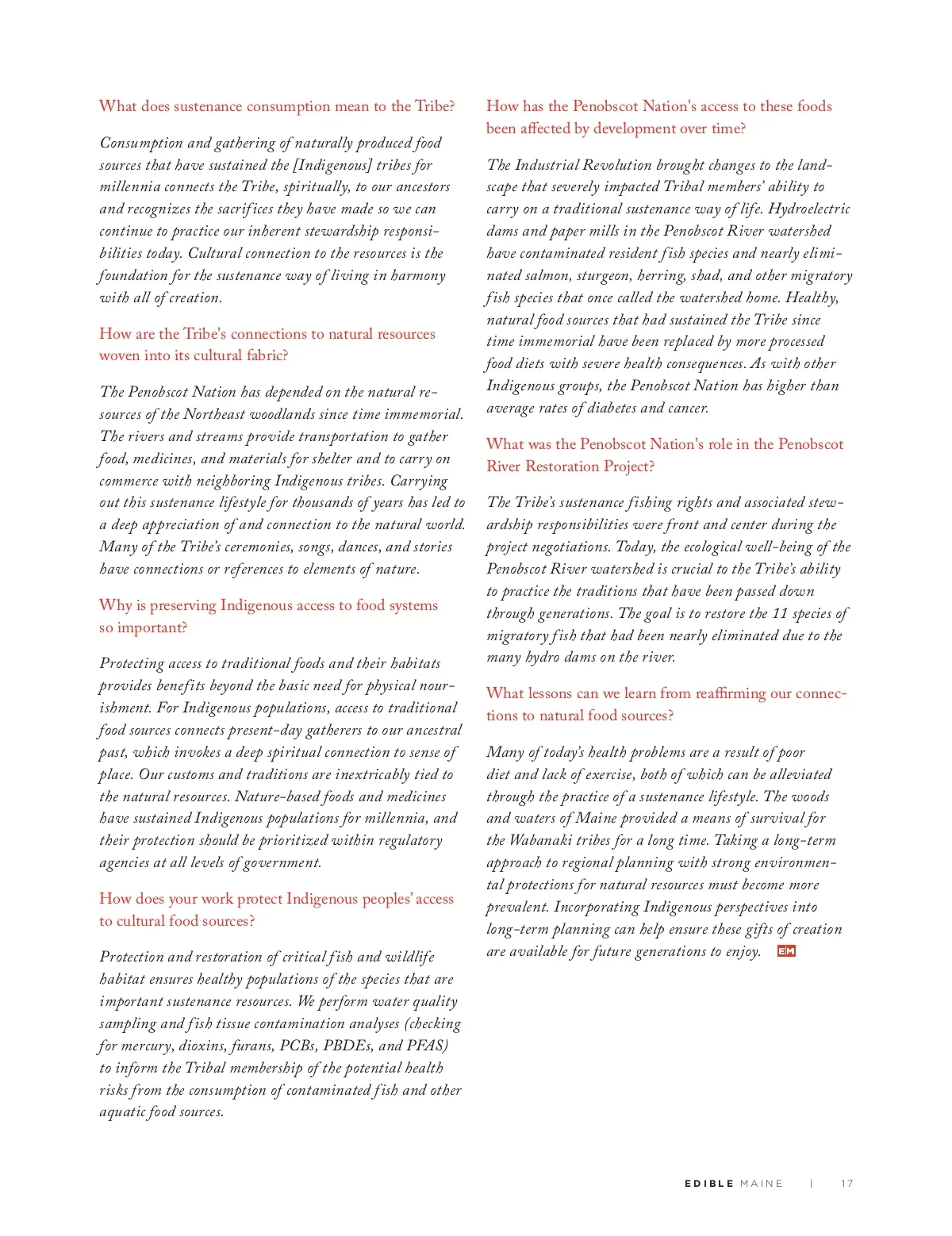 What does sustenance consumption mean to the Tribe?

Consumption and gathering of naturally produced food sources that have sustained the [Indigenous] tribes for millennia connects the Tribe, spiritually, to our ancestors and recognizes the sacrifices they have made so we can continue to practice our inherent stewardship responsibilities today. Cultural connection to the resources is the foundation for the sustenance way of living in harmony with all of creation.

How are the Tribe's connections to natural resources woven into its cultural fabric?

The Penobscot Nation has depended on the natural resources of the Northeast woodlands since time immemorial. The rivers and streams provide transportation to gather food, medicines, and materials for shelter and to carry on commerce with neighboring Indigenous tribes. Carrying out this sustenance lifestyle for thousands of years has led to a deep appreciation of and connection to the natural world. Many of the Tribe's ceremonies, songs, dances, and stories have connections or references to elements of nature.

Why is preserving Indigenous access to food systems so important?

Protecting access to traditional foods and their habitats provides benefits beyond the basic need for physical nourishment. For Indigenous populations, access to traditional food sources connects present-day gatherers to our ancestral past, which invokes a deep spiritual connection to sense of place. Our customs and traditions are inextricably tied to the natural resources. Nature-based foods and medicines have sustained Indigenous populations for millennia, and their protection should be prioritized within regulatory agencies at all levels of government.

How does your work protect Indigenous peoples' access to cultural food sources?

Protection and restoration of critical fish and wildlife habitat ensures healthy populations of the species that are important sustenance resources. We perform water quality sampling and fish tissue contamination analyses (checking for mercury, dioxins, furans, PCBs, PBDEs, and PFAS) to inform the Tribal membership of the potential health risks from the consumption of contaminated fish and other aquatic food sources.

How has the Penobscot Nation's access to these foods been affected by development over time?

The Industrial Revolution brought changes to the landscape that severely impacted Tribal members' ability to carry on a traditional sustenance way of life. Hydroelectric dams and paper mills in the Penobscot River watershed have contaminated resident fish species and nearly eliminated salmon, sturgeon, herring, shad, and other migratory fish species that once called the watershed home. Healthy, natural food sources that had sustained the Tribe since time immemorial have been replaced by more processed food diets with severe health consequences. As with other Indigenous groups, the Penobscot Nation has higher than average rates of diabetes and cancer.

What was the Penobscot Nation's role in the Penobscot River Restoration Project?

The Tribe's sustenance fishing rights and associated stewardship responsibilities were front and center during the project negotiations. Today, the ecological well-being of the Penobscot River watershed is crucial to the Tribe's ability to practice the traditions that have been passed down through generations. The goal is to restore the 11 species of migratory fish that had been nearly eliminated due to the many hydro dams on the river.

What lessons can we learn from reaffirming our connections to natural food sources?

Many of today's health problems are a result of poor diet and lack of exercise, both of which can be alleviated through the practice of a sustenance lifestyle. The woods and waters of Maine provided a means of survival for the Wabanaki tribes for a long time. Taking a long-term approach to regional planning with strong environmental protections for natural resources must become more prevalent. Incorporating Indigenous perspectives into long-term planning can help ensure these gifts of creation are available for future generations to enjoy. EM

EDIBLE MAINE | 17